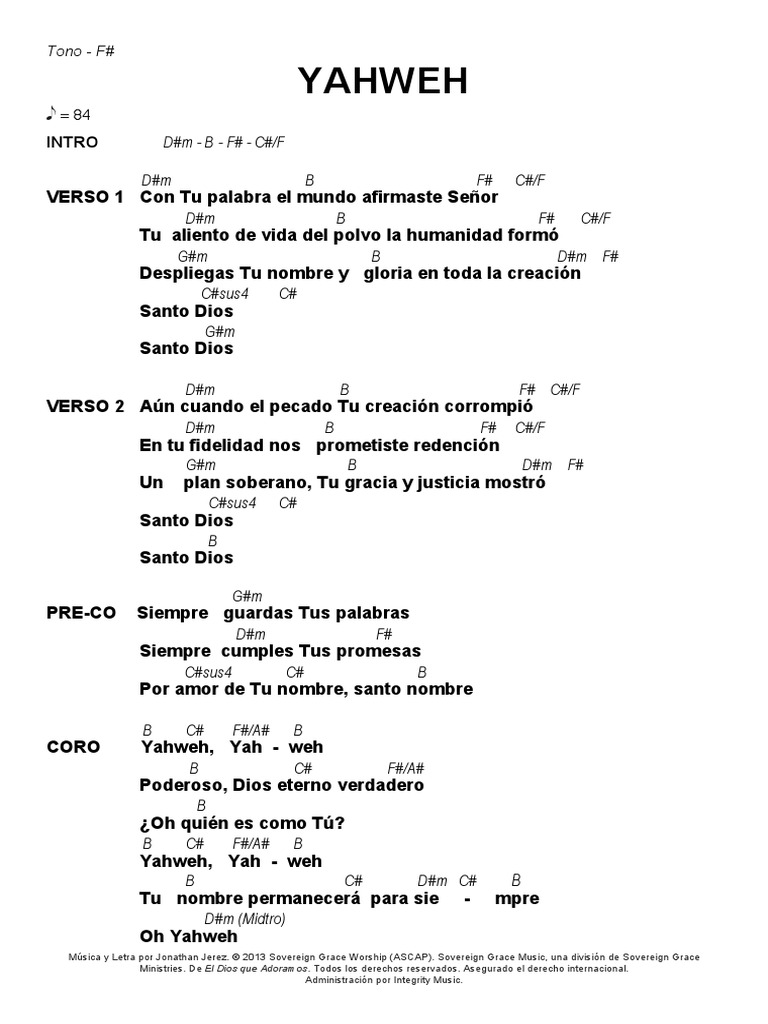 Tono - F#

YAHWEH

♪ = 84

INTRO D#m - B - F# - C#/F

D#m B F# C#/F
VERSO 1 Con Tu palabra el mundo afirmaste Señor
D#m B F# C#/F
Tu aliento de vida del polvo la humanidad formó
G#m B D#m F#
Despliegas Tu nombre y gloria en toda la creación
C#sus4 C#
Santo Dios
G#m
Santo Dios

D#m B F# C#/F
VERSO 2 Aún cuando el pecado Tu creación corrompió
D#m B F# C#/F
En tu fidelidad nos prometiste redención
G#m B D#m F#
Un plan soberano, Tu gracia y justicia mostró
C#sus4 C#
Santo Dios
B
Santo Dios

G#m
PRE-CO Siempre guardas Tus palabras
D#m F#
Siempre cumples Tus promesas
C#sus4 C# B
Por amor de Tu nombre, santo nombre

B C# F#/A# B
CORO Yahweh, Yah - weh
B C# F#/A#
Poderoso, Dios eterno verdadero
B
¿Oh quién es como Tú?
B C# F#/A# B
Yahweh, Yah - weh
B C# D#m C# B
Tu nombre permanecerá para sie - mpre
D#m (Midtro)
Oh Yahweh

Música y Letra por Jonathan Jerez. © 2013 Sovereign Grace Worship (ASCAP). Sovereign Grace Music, una división de Sovereign Grace Ministries. De El Dios que Adoramos. Todos los derechos reservados. Asegurado el derecho internacional. Administración por Integrity Music.